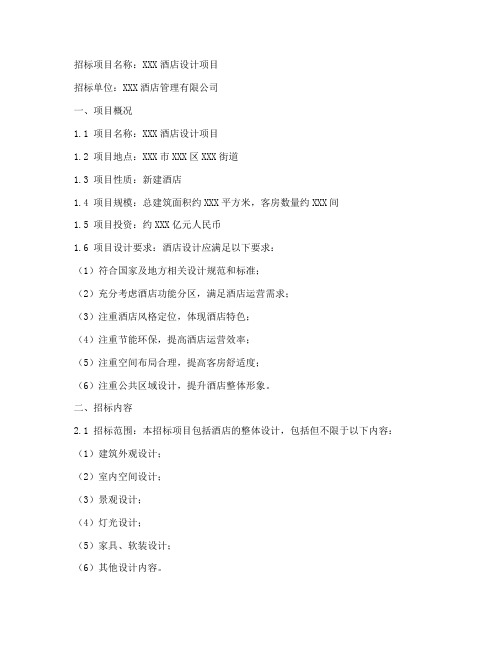 招标项目名称：XXX 酒店设计项目

招标单位：XXX 酒店管理有限公司

一、项目概况

1.1 项目名称：XXX 酒店设计项目

1.2 项目地点：XXX 市 XXX 区 XXX 街道

1.3 项目性质：新建酒店

1.4 项目规模：总建筑面积约 XXX 平方米，客房数量约 XXX 间

1.5 项目投资：约 XXX 亿元人民币

1.6 项目设计要求：酒店设计应满足以下要求：

（1）符合国家及地方相关设计规范和标准；

（2）充分考虑酒店功能分区，满足酒店运营需求；

（3）注重酒店风格定位，体现酒店特色；

（4）注重节能环保，提高酒店运营效率；

（5）注重空间布局合理，提高客房舒适度；

（6）注重公共区域设计，提升酒店整体形象。

二、招标内容

2.1 招标范围：本招标项目包括酒店的整体设计，包括但不限于以下内容：

（1）建筑外观设计；

（2）室内空间设计；

（3）景观设计；

（4）灯光设计；

（5）家具、软装设计；

（6）其他设计内容。